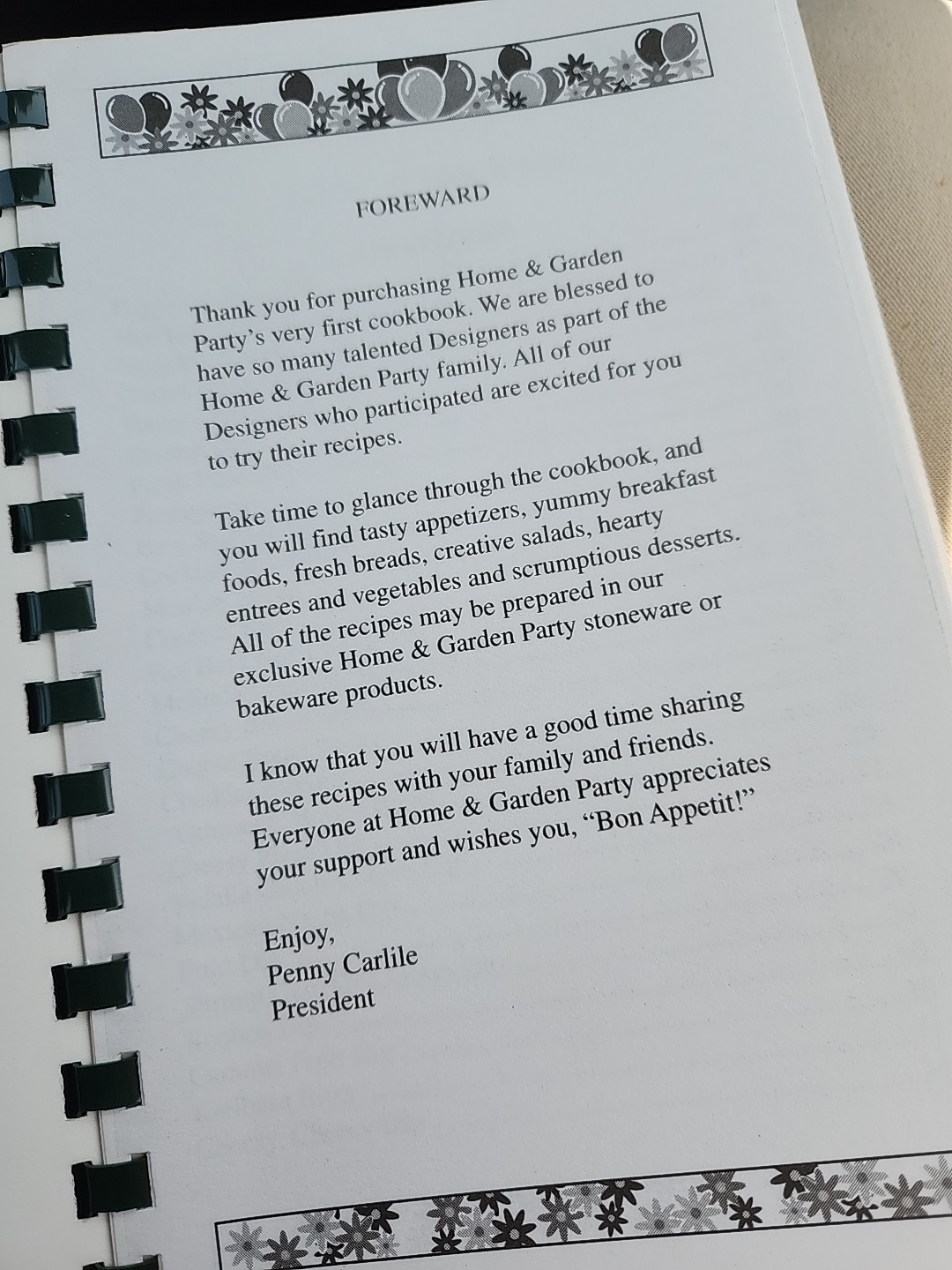 FOREWARD

Thank you for purchasing Home & Garden Party's very first cookbook. We are blessed to have so many talented Designers as part of the Home & Garden Party family. All of our Designers who participated are excited for you to try their recipes.

Take time to glance through the cookbook, and you will find tasty appetizers, yummy breakfast foods, fresh breads, creative salads, hearty entrees and vegetables and scrumptious desserts. All of the recipes may be prepared in our exclusive Home & Garden Party stoneware or bakeware products.

I know that you will have a good time sharing these recipes with your family and friends. Everyone at Home & Garden Party appreciates your support and wishes you, "Bon Appetit!"

Enjoy,
Penny Carlile
President